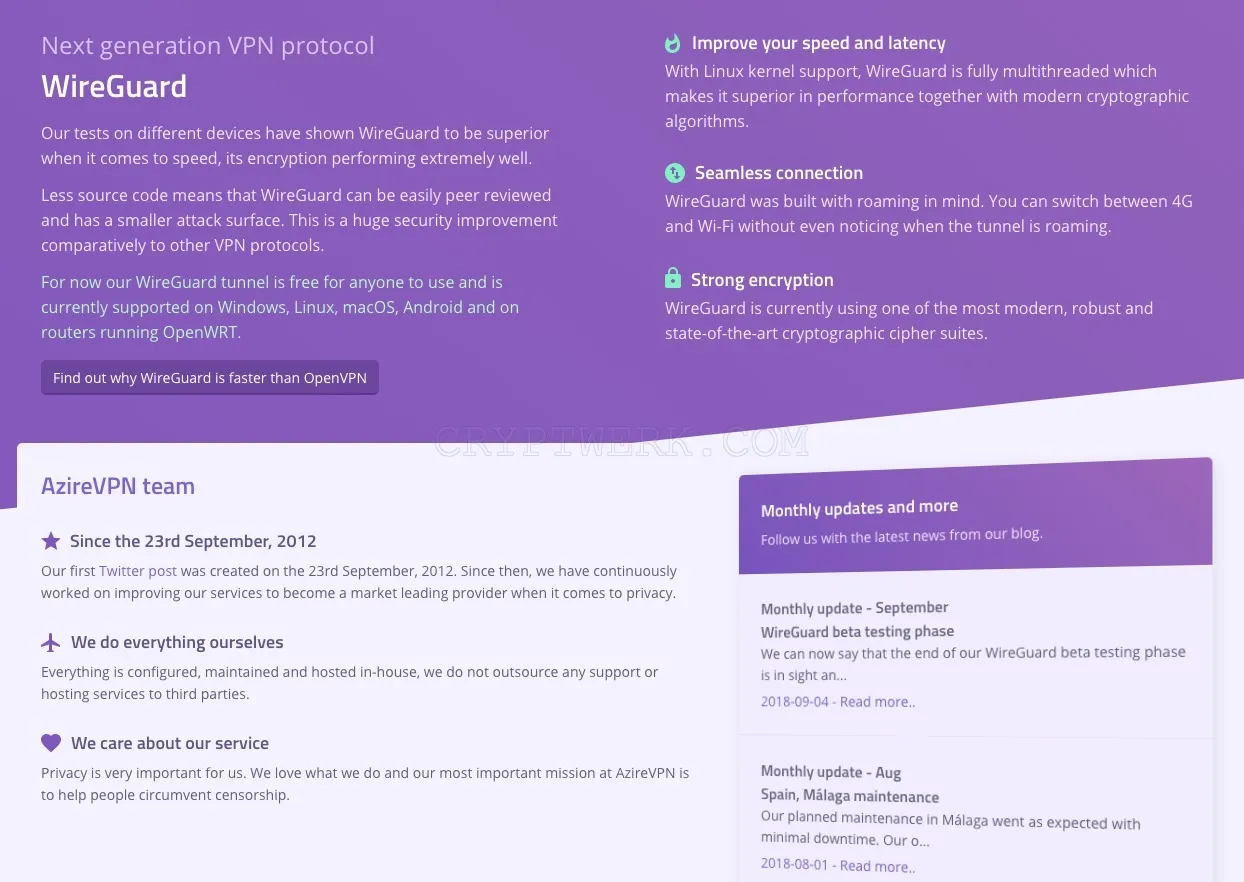 Next generation VPN protocol

WireGuard

Our tests on different devices have shown WireGuard to be superior when it comes to speed, its encryption performing extremely well.

Less source code means that WireGuard can be easily peer reviewed and has a smaller attack surface. This is a huge security improvement comparatively to other VPN protocols.

For now our WireGuard tunnel is free for anyone to use and is currently supported on Windows, Linux, macOS, Android and on routers running OpenWRT.

Find out why WireGuard is faster than OpenVPN

Improve your speed and latency

With Linux kernel support, WireGuard is fully multithreaded which makes it superior in performance together with modern cryptographic algorithms.

Seamless connection

WireGuard was built with roaming in mind. You can switch between 4G and Wi-Fi without even noticing when the tunnel is roaming.

Strong encryption

WireGuard is currently using one of the most modern, robust and state-of-the-art cryptographic cipher suites.

CRYPTWERK.COM

AzireVPN team

Since the 23rd September, 2012

Our first Twitter post was created on the 23rd September, 2012. Since then, we have continuously worked on improving our services to become a market leading provider when it comes to privacy.

We do everything ourselves

Everything is configured, maintained and hosted in-house, we do not outsource any support or hosting services to third parties.

We care about our service

Privacy is very important for us. We love what we do and our most important mission at AzireVPN is to help people circumvent censorship.

Monthly updates and more

Follow us with the latest news from our blog.

Monthly update - September

WireGuard beta testing phase

We can now say that the end of our WireGuard beta testing phase is in sight an...

2018-09-04 - Read more..

Monthly update - Aug

Spain, Málaga maintenance

Our planned maintenance in Málaga went as expected with minimal downtime. Our o...

2018-08-01 - Read more..